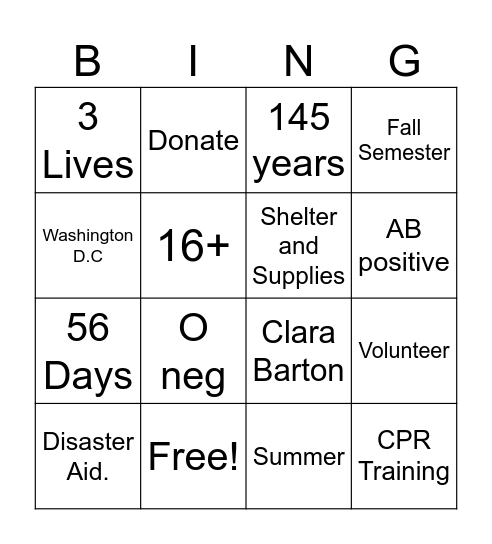 | B | I | N | G |
|---|---|---|---|
| 3 Lives | Donate | 145 years | Fall Semester |
| Washington D.C | 16+ | Shelter and Supplies | AB positive |
| 56 Days | O neg | Clara Barton | Volunteer |
| Disaster Aid. | Free! | Summer | CPR Training |